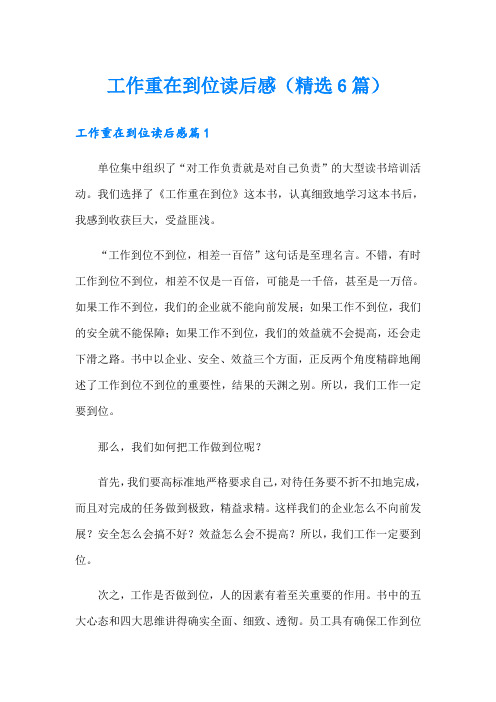 工作重在到位读后感（精选6篇）

工作重在到位读后感篇1

单位集中组织了“对工作负责就是对自己负责”的大型读书培训活动。我们选择了《工作重在到位》这本书，认真细致地学习这本书后，我感到收获巨大，受益匪浅。

“工作到位不到位，相差一百倍”这句话是至理名言。不错，有时工作到位不到位，相差不仅是一百倍，可能是一千倍，甚至是一万倍。如果工作不到位，我们的企业就不能向前发展；如果工作不到位，我们的安全就不能保障；如果工作不到位，我们的效益就不会提高，还会走下滑之路。书中以企业、安全、效益三个方面，正反两个角度精辟地阐述了工作到位不到位的重要性，结果的天渊之别。所以，我们工作一定要到位。

那么，我们如何把工作做到位呢？

首先，我们要高标准地严格要求自己，对待任务要不折不扣地完成，而且对完成的任务做到极致，精益求精。这样我们的企业怎么不向前发展？安全怎么会搞不好？效益怎么会不提高？所以，我们工作一定要到位。

次之，工作是否做到位，人的因素有着至关重要的作用。书中的五大心态和四大思维讲得确实全面、细致、透彻。员工具有确保工作到位